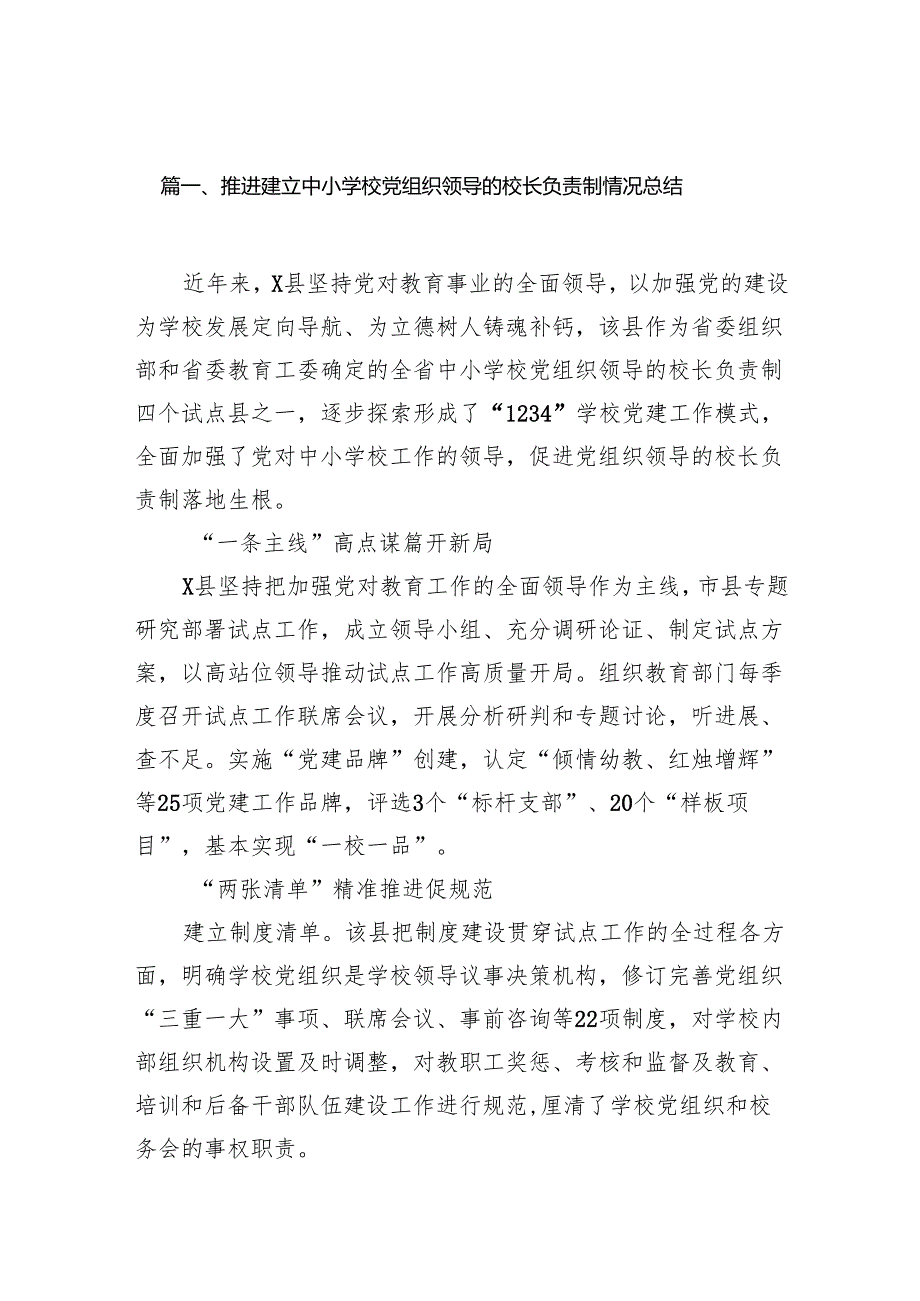 篇一、推进建立中小学校党组织领导的校长负责制情况总结

近年来，X县坚持党对教育事业的全面领导，以加强党的建设为学校发展定向导航、为立德树人铸魂补钙，该县作为省委组织部和省委教育工委确定的全省中小学校党组织领导的校长负责制四个试点县之一，逐步探索形成了“1234”学校党建工作模式，全面加强了党对中小学校工作的领导，促进党组织领导的校长负责制落地生根。

“一条主线”高点谋篇开新局

X县坚持把加强党对教育工作的全面领导作为主线，市县专题研究部署试点工作，成立领导小组、充分调研论证、制定试点方案，以高站位领导推动试点工作高质量开局。组织教育部门每季度召开试点工作联席会议，开展分析研判和专题讨论，听进展、查不足。实施“党建品牌”创建，认定“倾情幼教、红烛增辉”等25项党建工作品牌，评选3个“标杆支部”、20个“样板项目”，基本实现“一校一品”。

“两张清单”精准推进促规范

建立制度清单。该县把制度建设贯穿试点工作的全过程各方面，明确学校党组织是学校领导议事决策机构，修订完善党组织“三重一大”事项、联席会议、事前咨询等22项制度，对学校内部组织机构设置及时调整，对教职工奖惩、考核和监督及教育、培训和后备干部队伍建设工作进行规范,厘清了学校党组织和校务会的事权职责。